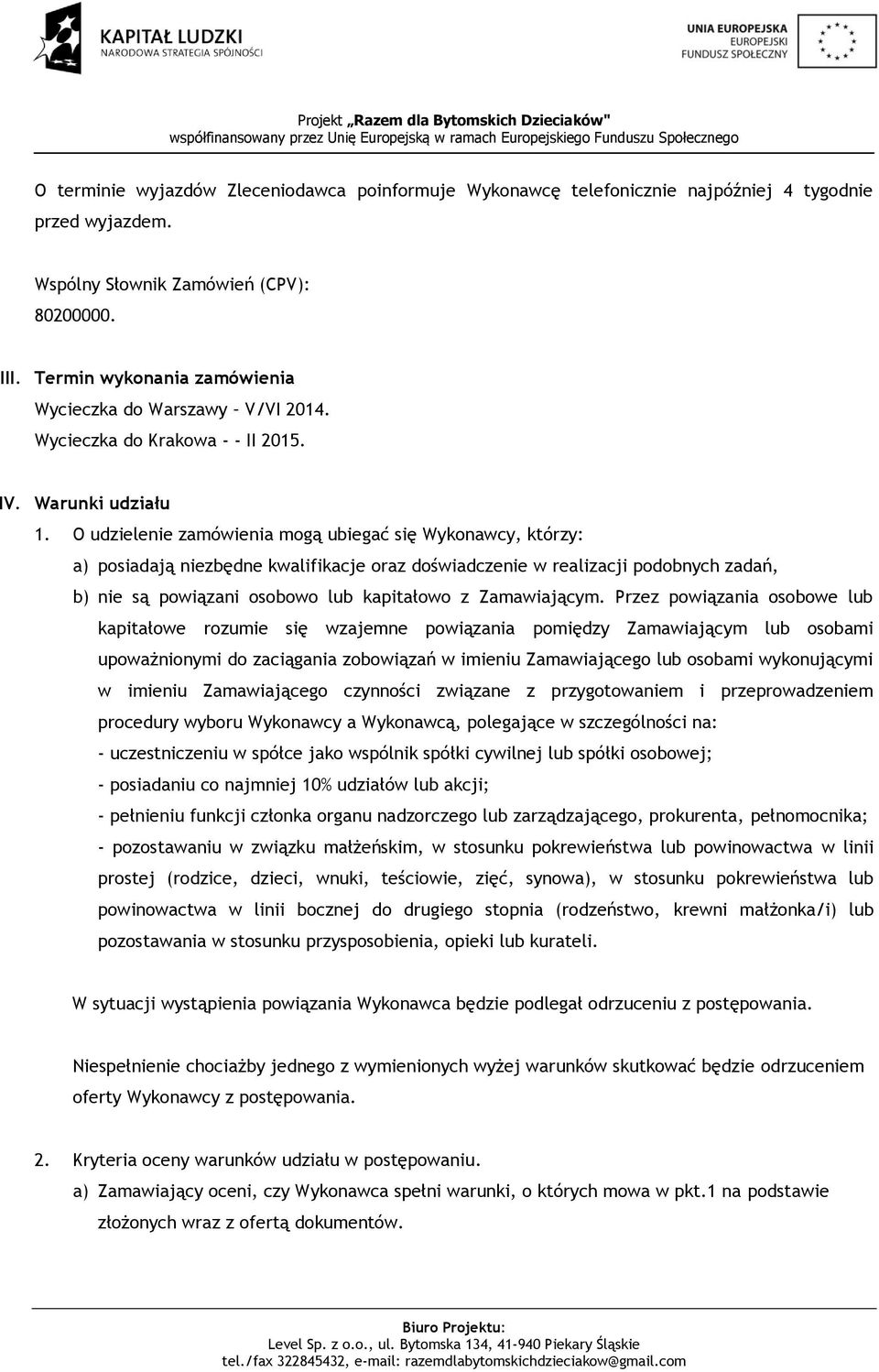 KAPITAŁ LUDZKI
NARODOWA STRATEGIA SPÓJNOŚCI

UNIA EUROPEJSKA
EUROPEJSKI
FUNDUSZ SPOŁECZNY

Projekt „Razem dla Bytomskich Dzieciaków"
współfinansowany przez Unię Europejską w ramach Europejskiego Funduszu Społecznego

O terminie wyjazdów Zleceniodawca poinformuje Wykonawcę telefonicznie najpóźniej 4 tygodnie przed wyjazdem.

Wspólny Słownik Zamówień (CPV):
80200000.

III. Termin wykonania zamówienia
Wycieczka do Warszawy – V/VI 2014.
Wycieczka do Krakowa - - II 2015.

IV. Warunki udziału
1. O udzielenie zamówienia mogą ubiegać się Wykonawcy, którzy:
a) posiadają niezbędne kwalifikacje oraz doświadczenie w realizacji podobnych zadań,
b) nie są powiązani osobowo lub kapitałowo z Zamawiającym. Przez powiązania osobowe lub kapitałowe rozumie się wzajemne powiązania pomiędzy Zamawiającym lub osobami upoważnionymi do zaciągania zobowiązań w imieniu Zamawiającego lub osobami wykonującymi w imieniu Zamawiającego czynności związane z przygotowaniem i przeprowadzeniem procedury wyboru Wykonawcy a Wykonawcą, polegające w szczególności na:
- uczestniczeniu w spółce jako wspólnik spółki cywilnej lub spółki osobowej;
- posiadaniu co najmniej 10% udziałów lub akcji;
- pełnieniu funkcji członka organu nadzorczego lub zarządzającego, prokurenta, pełnomocnika;
- pozostawaniu w związku małżeńskim, w stosunku pokrewieństwa lub powinowactwa w linii prostej (rodzice, dzieci, wnuki, teściowie, zięć, synowa), w stosunku pokrewieństwa lub powinowactwa w linii bocznej do drugiego stopnia (rodzeństwo, krewni małżonka/i) lub pozostawania w stosunku przysposobienia, opieki lub kurateli.

W sytuacji wystąpienia powiązania Wykonawca będzie podlegał odrzuceniu z postępowania.

Niespełnienie chociażby jednego z wymienionych wyżej warunków skutkować będzie odrzuceniem oferty Wykonawcy z postępowania.

2. Kryteria oceny warunków udziału w postępowaniu.
a) Zamawiający oceni, czy Wykonawca spełni warunki, o których mowa w pkt.1 na podstawie złożonych wraz z ofertą dokumentów.

Biuro Projektu:
Level Sp. z o.o., ul. Bytomska 134, 41-940 Piekary Śląskie
tel./fax 322845432, e-mail: razemdlabytomskichdzieciakow@gmail.com